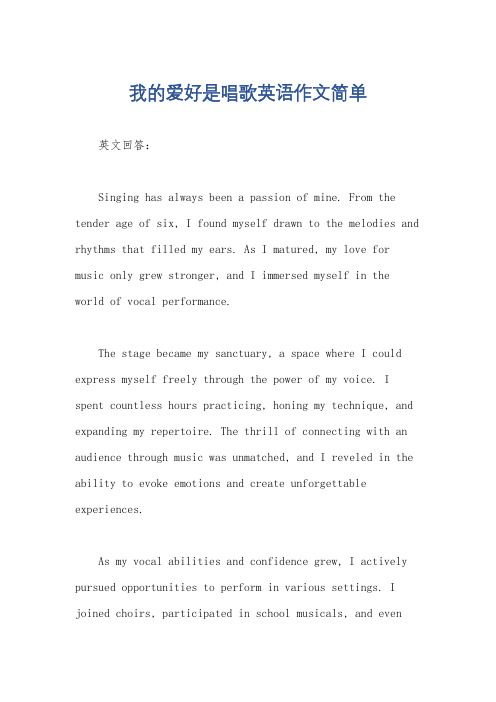 我的爱好是唱歌英语作文简单

英文回答：

Singing has always been a passion of mine. From the tender age of six, I found myself drawn to the melodies and rhythms that filled my ears. As I matured, my love for music only grew stronger, and I immersed myself in the world of vocal performance.

The stage became my sanctuary, a space where I could express myself freely through the power of my voice. I spent countless hours practicing, honing my technique, and expanding my repertoire. The thrill of connecting with an audience through music was unmatched, and I reveled in the ability to evoke emotions and create unforgettable experiences.

As my vocal abilities and confidence grew, I actively pursued opportunities to perform in various settings. I joined choirs, participated in school musicals, and even